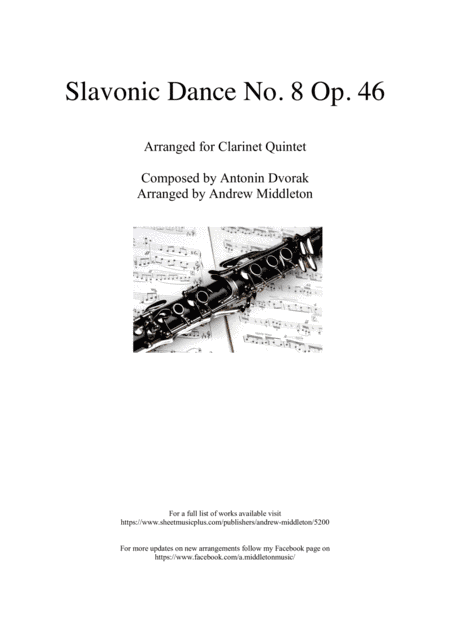 Slavonic Dance No. 8 Op. 46

Arranged for Clarinet Quintet

Composed by Antonin Dvorak
Arranged by Andrew Middleton

For a full list of works available visit
https://www.sheetmusicplus.com/publishers/andrew-middleton/5200

For more updates on new arrangements follow my Facebook page on
https://www.facebook.com/a.middletonmusic/